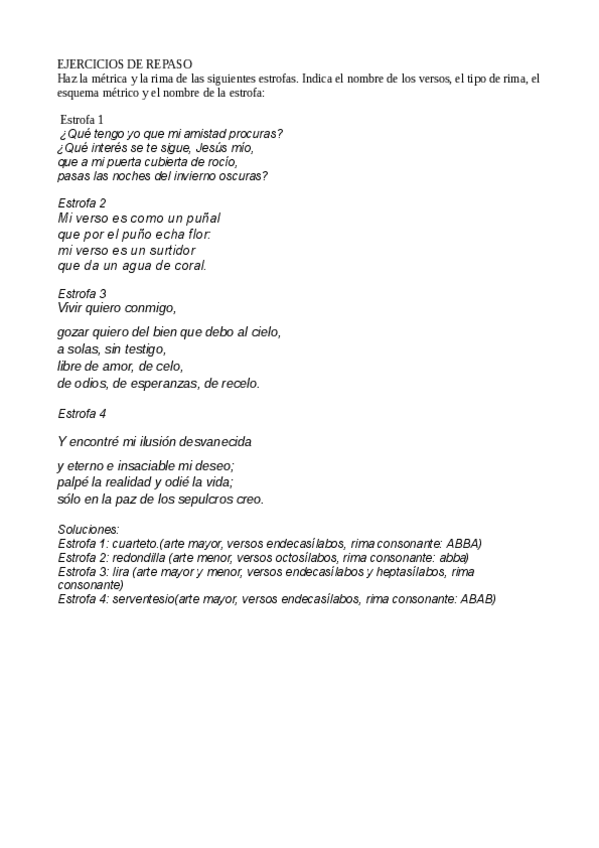 EJERCICIOS DE REPASO
Haz la métrica y la rima de las siguientes estrofas. Indica el nombre de los versos, el tipo de rima, el esquema métrico y el nombre de la estrofa:

Estrofa 1
¿Qué tengo yo que mi amistad procuras?
¿Qué interés se te sigue, Jesús mío,
que a mi puerta cubierta de rocío,
pasas las noches del invierno oscuras?

Estrofa 2
Mi verso es como un puñal
que por el puño echa flor:
mi verso es un surtidor
que da un agua de coral.

Estrofa 3
Vivir quiero conmigo,

gozar quiero del bien que debo al cielo,
a solas, sin testigo,
libre de amor, de celo,
de odios, de esperanzas, de recelo.

Estrofa 4

Y encontré mi ilusión desvanecida

y eterno e insaciable mi deseo;
palpé la realidad y odié la vida;
sólo en la paz de los sepulcros creo.

Soluciones:
Estrofa 1: cuarteto.(arte mayor, versos endecasílabos, rima consonante: ABBA)
Estrofa 2: redondilla (arte menor, versos octosílabos, rima consonante: abba)
Estrofa 3: lira (arte mayor y menor, versos endecasílabos y heptasílabos, rima consonante)
Estrofa 4: serventesio(arte mayor, versos endecasílabos, rima consonante: ABAB)